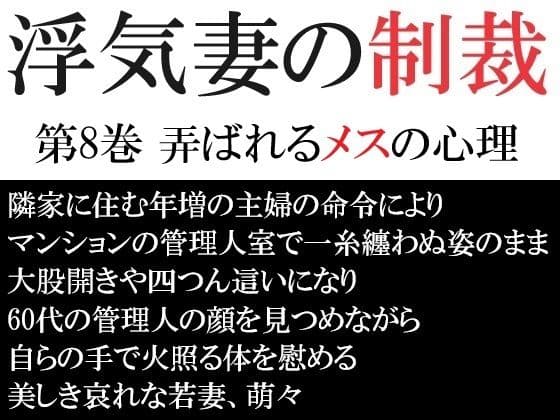 浮気妻の制裁

第8巻 弄ばれるメスの心理

隣家に住む年増の主婦の命令により
マンションの管理人室で一糸纏わぬ姿のまま
大股開きや四つん這いになり
60代の管理人の顔を見つめながら
自らの手で火照る体を慰める
美しき哀れな若妻、萌々